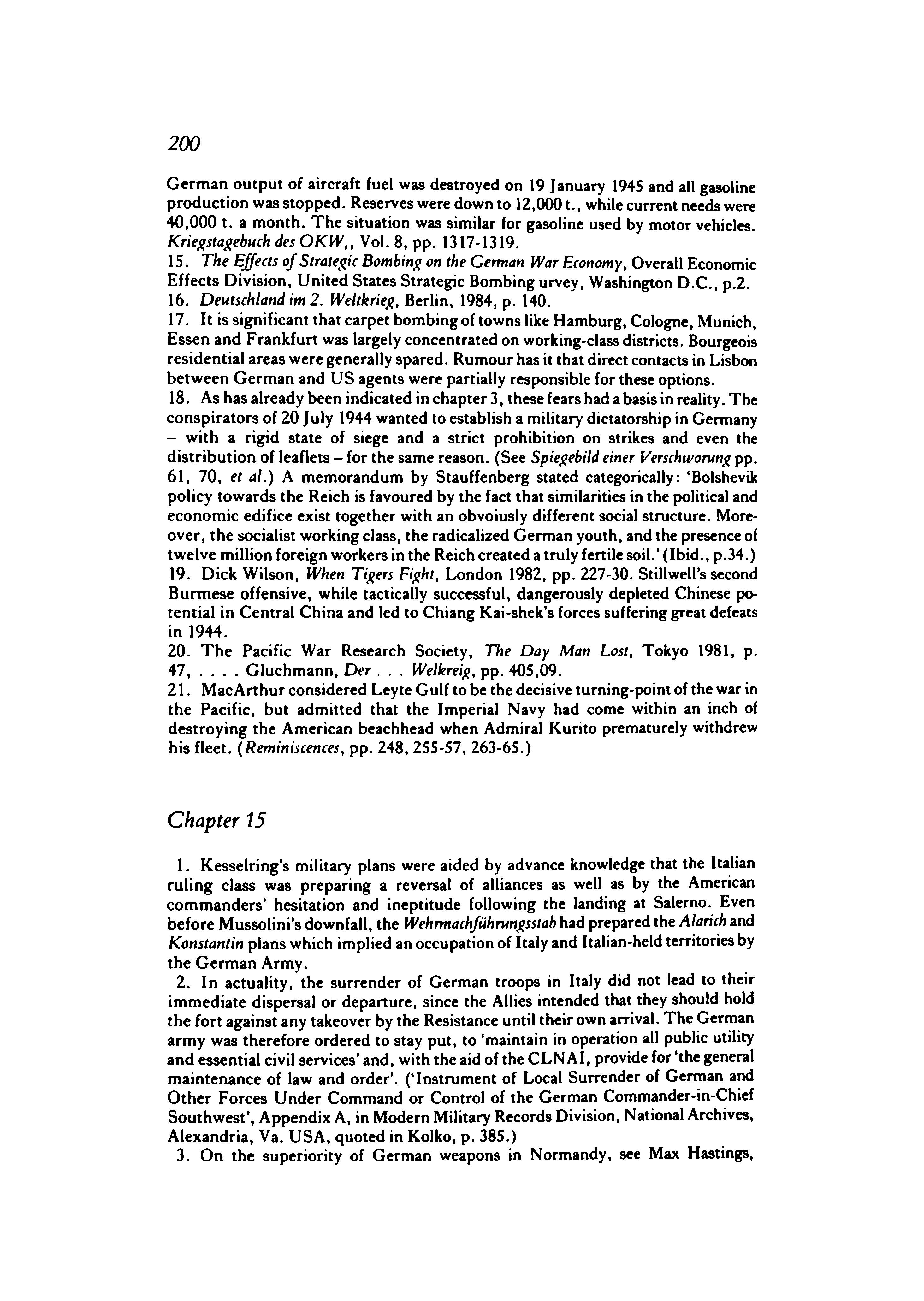 200

German output of aircraft fuel was destroyed on 19 January 1945 and all gasoline production was stopped. Reserves were down to 12,000 t., while current needs were 40,000 t. a month. The situation was similar for gasoline used by motor vehicles. Kriegstagebuch des OKW,, Vol. 8, pp. 1317-1319.
15. The Effects of Strategic Bombing on the German War Economy, Overall Economic Effects Division, United States Strategic Bombing urvey, Washington D.C., p.2.
16. Deutschland im 2. Weltkrieg, Berlin, 1984, p. 140.
17. It is significant that carpet bombing of towns like Hamburg, Cologne, Munich, Essen and Frankfurt was largely concentrated on working-class districts. Bourgeois residential areas were generally spared. Rumour has it that direct contacts in Lisbon between German and US agents were partially responsible for these options.
18. As has already been indicated in chapter 3, these fears had a basis in reality. The conspirators of 20 July 1944 wanted to establish a military dictatorship in Germany – with a rigid state of siege and a strict prohibition on strikes and even the distribution of leaflets – for the same reason. (See Spiegebild einer Verschworung pp. 61, 70, et al.) A memorandum by Stauffenberg stated categorically: 'Bolshevik policy towards the Reich is favoured by the fact that similarities in the political and economic edifice exist together with an obvoiusly different social structure. Moreover, the socialist working class, the radicalized German youth, and the presence of twelve million foreign workers in the Reich created a truly fertile soil.' (Ibid., p.34.)
19. Dick Wilson, When Tigers Fight, London 1982, pp. 227-30. Stillwell's second Burmese offensive, while tactically successful, dangerously depleted Chinese potential in Central China and led to Chiang Kai-shek's forces suffering great defeats in 1944.
20. The Pacific War Research Society, The Day Man Lost, Tokyo 1981, p. 47, . . . . Gluchmann, Der . . . Welkreig, pp. 405,09.
21. MacArthur considered Leyte Gulf to be the decisive turning-point of the war in the Pacific, but admitted that the Imperial Navy had come within an inch of destroying the American beachhead when Admiral Kurito prematurely withdrew his fleet. (Reminiscences, pp. 248, 255-57, 263-65.)

Chapter 15

1. Kesselring's military plans were aided by advance knowledge that the Italian ruling class was preparing a reversal of alliances as well as by the American commanders' hesitation and ineptitude following the landing at Salerno. Even before Mussolini's downfall, the Wehrmachführungsstab had prepared the Alarich and Konstantin plans which implied an occupation of Italy and Italian-held territories by the German Army.
2. In actuality, the surrender of German troops in Italy did not lead to their immediate dispersal or departure, since the Allies intended that they should hold the fort against any takeover by the Resistance until their own arrival. The German army was therefore ordered to stay put, to 'maintain in operation all public utility and essential civil services' and, with the aid of the CLNAI, provide for 'the general maintenance of law and order'. ('Instrument of Local Surrender of German and Other Forces Under Command or Control of the German Commander-in-Chief Southwest', Appendix A, in Modern Military Records Division, National Archives, Alexandria, Va. USA, quoted in Kolko, p. 385.)
3. On the superiority of German weapons in Normandy, see Max Hastings,